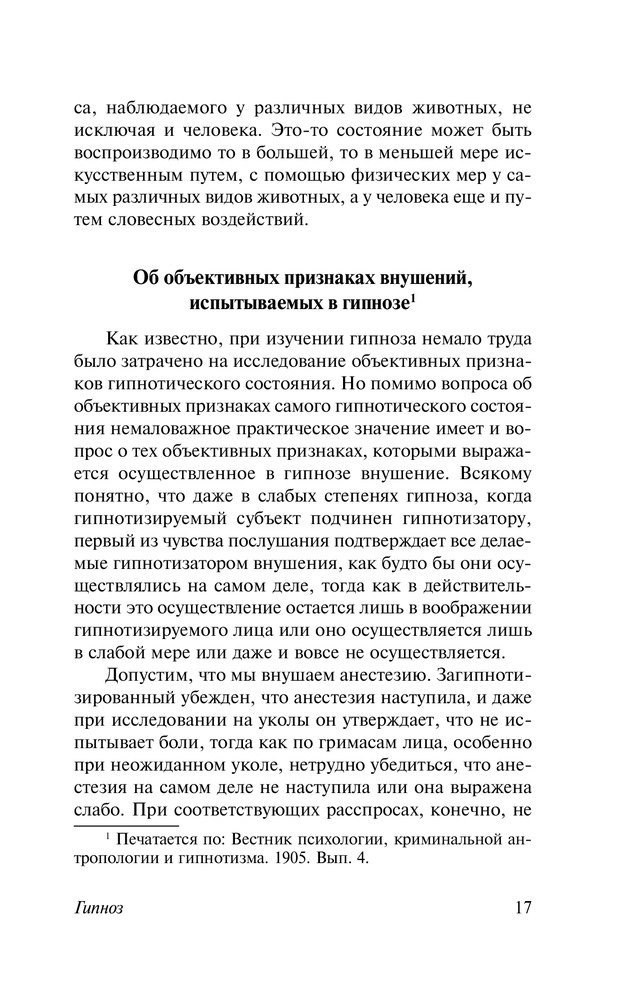 са, наблюдаемого у различных видов животных, не исключая и человека. Это-то состояние может быть воспроизводимо то в большей, то в меньшей мере искусственным путем, с помощью физических мер у самых различных видов животных, а у человека еще и путем словесных воздействий.

Об объективных признаках внушений, испытываемых в гипнозе$^1$

Как известно, при изучении гипноза немало труда было затрачено на исследование объективных признаков гипнотического состояния. Но помимо вопроса об объективных признаках самого гипнотического состояния немаловажное практическое значение имеет и вопрос о тех объективных признаках, которыми выражается осуществленное в гипнозе внушение. Всякому понятно, что даже в слабых степенях гипноза, когда гипнотизируемый субъект подчинен гипнотизатору, первый из чувства послушания подтверждает все делаемые гипнотизатором внушения, как будто бы они осуществлялись на самом деле, тогда как в действительности это осуществление остается лишь в воображении гипнотизируемого лица или оно осуществляется лишь в слабой мере или даже и вовсе не осуществляется.

Допустим, что мы внушаем анестезию. Загипнотизированный убежден, что анестезия наступила, и даже при исследовании на уколы он утверждает, что не испытывает боли, тогда как по гримасам лица, особенно при неожиданном уколе, нетрудно убедиться, что анестезия на самом деле не наступила или она выражена слабо. При соответствующих расспросах, конечно, не

$^1$ Печатается по: Вестник психологии, криминальной антропологии и гипнотизма. 1905. Вып. 4.

Гипноз 17